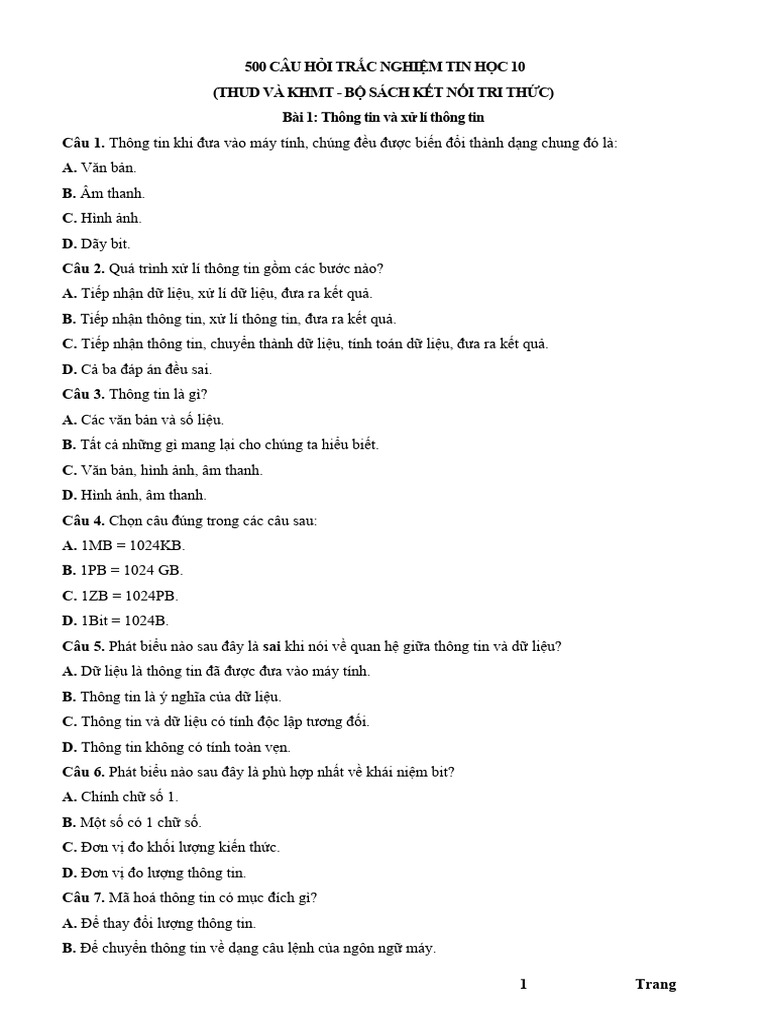 500 CÂU HỎI TRẮC NGHIỆM TIN HỌC 10
(THUD VÀ KHMT - BỘ SÁCH KẾT NỐI TRI THỨC)
Bài 1: Thông tin và xử lí thông tin

Câu 1. Thông tin khi đưa vào máy tính, chúng đều được biến đổi thành dạng chung đó là:
A. Văn bản.
B. Âm thanh.
C. Hình ảnh.
D. Dãy bit.

Câu 2. Quá trình xử lí thông tin gồm các bước nào?
A. Tiếp nhận dữ liệu, xử lí dữ liệu, đưa ra kết quả.
B. Tiếp nhận thông tin, xử lí thông tin, đưa ra kết quả.
C. Tiếp nhận thông tin, chuyển thành dữ liệu, tính toán dữ liệu, đưa ra kết quả.
D. Cả ba đáp án đều sai.

Câu 3. Thông tin là gì?
A. Các văn bản và số liệu.
B. Tất cả những gì mang lại cho chúng ta hiểu biết.
C. Văn bản, hình ảnh, âm thanh.
D. Hình ảnh, âm thanh.

Câu 4. Chọn câu đúng trong các câu sau:
A. 1MB = 1024KB.
B. 1PB = 1024 GB.
C. 1ZB = 1024PB.
D. 1Bit = 1024B.

Câu 5. Phát biểu nào sau đây là sai khi nói về quan hệ giữa thông tin và dữ liệu?
A. Dữ liệu là thông tin đã được đưa vào máy tính.
B. Thông tin là ý nghĩa của dữ liệu.
C. Thông tin và dữ liệu có tính độc lập tương đối.
D. Thông tin không có tính toàn vẹn.

Câu 6. Phát biểu nào sau đây là phù hợp nhất về khái niệm bit?
A. Chính chữ số 1.
B. Một số có 1 chữ số.
C. Đơn vị đo khối lượng kiến thức.
D. Đơn vị đo lượng thông tin.

Câu 7. Mã hoá thông tin có mục đích gì?
A. Để thay đổi lượng thông tin.
B. Để chuyển thông tin về dạng câu lệnh của ngôn ngữ máy.

1 Trang